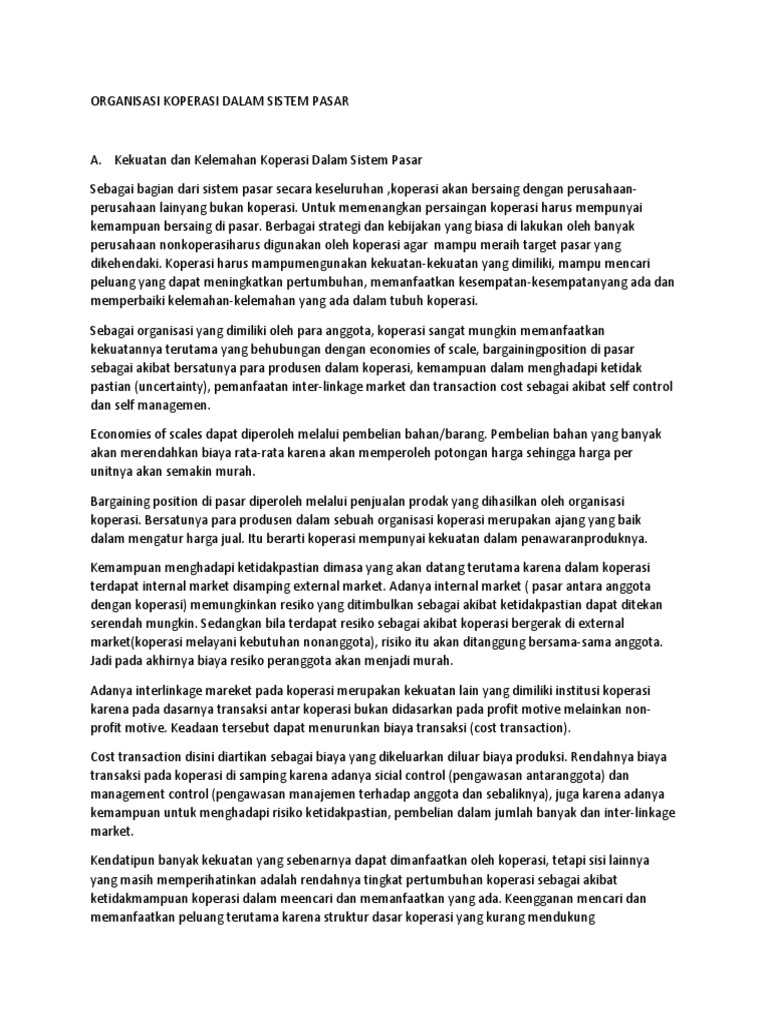 ORGANISASI KOPERASI DALAM SISTEM PASAR

A. Kekuatan dan Kelemahan Koperasi Dalam Sistem Pasar

Sebagai bagian dari sistem pasar secara keseluruhan ,koperasi akan bersaing dengan perusahaan-perusahaan lainyang bukan koperasi. Untuk memenangkan persaingan koperasi harus mempunyai kemampuan bersaing di pasar. Berbagai strategi dan kebijakan yang biasa di lakukan oleh banyak perusahaan nonkoperasiharus digunakan oleh koperasi agar mampu meraih target pasar yang dikehendaki. Koperasi harus mampumengunakan kekuatan-kekuatan yang dimiliki, mampu mencari peluang yang dapat meningkatkan pertumbuhan, memanfaatkan kesempatan-kesempatanyang ada dan memperbaiki kelemahan-kelemahan yang ada dalam tubuh koperasi.

Sebagai organisasi yang dimiliki oleh para anggota, koperasi sangat mungkin memanfaatkan kekuatannya terutama yang behubungan dengan economies of scale, bargainingposition di pasar sebagai akibat bersatunya para produsen dalam koperasi, kemampuan dalam menghadapi ketidak pastian (uncertainty), pemanfaatan inter-linkage market dan transaction cost sebagai akibat self control dan self managemen.

Economies of scales dapat diperoleh melalui pembelian bahan/barang. Pembelian bahan yang banyak akan merendahkan biaya rata-rata karena akan memperoleh potongan harga sehingga harga per unitnya akan semakin murah.

Bargaining position di pasar diperoleh melalui penjualan prodak yang dihasilkan oleh organisasi koperasi. Bersatunya para produsen dalam sebuah organisasi koperasi merupakan ajang yang baik dalam mengatur harga jual. Itu berarti koperasi mempunyai kekuatan dalam penawaranproduknya.

Kemampuan menghadapi ketidakpastian dimasa yang akan datang terutama karena dalam koperasi terdapat internal market disamping external market. Adanya internal market ( pasar antara anggota dengan koperasi) memungkinkan resiko yang ditimbulkan sebagai akibat ketidakpastian dapat ditekan serendah mungkin. Sedangkan bila terdapat resiko sebagai akibat koperasi bergerak di external market(koperasi melayani kebutuhan nonanggota), risiko itu akan ditanggung bersama-sama anggota. Jadi pada akhirnya biaya resiko peranggota akan menjadi murah.

Adanya interlinkage mareket pada koperasi merupakan kekuatan lain yang dimiliki institusi koperasi karena pada dasarnya transaksi antar koperasi bukan didasarkan pada profit motive melainkan non-profit motive. Keadaan tersebut dapat menurunkan biaya transaksi (cost transaction).

Cost transaction disini diartikan sebagai biaya yang dikeluarkan diluar biaya produksi. Rendahnya biaya transaksi pada koperasi di samping karena adanya sicial control (pengawasan antaranggota) dan management control (pengawasan manajemen terhadap anggota dan sebaliknya), juga karena adanya kemampuan untuk menghadapi risiko ketidakpastian, pembelian dalam jumlah banyak dan inter-linkage market.

Kendatipun banyak kekuatan yang sebenarnya dapat dimanfaatkan oleh koperasi, tetapi sisi lainnya yang masih memperihatinkan adalah rendahnya tingkat pertumbuhan koperasi sebagai akibat ketidakmampuan koperasi dalam meencari dan memanfaatkan yang ada. Keengganan mencari dan memanfaatkan peluang terutama karena struktur dasar koperasi yang kurang mendukung